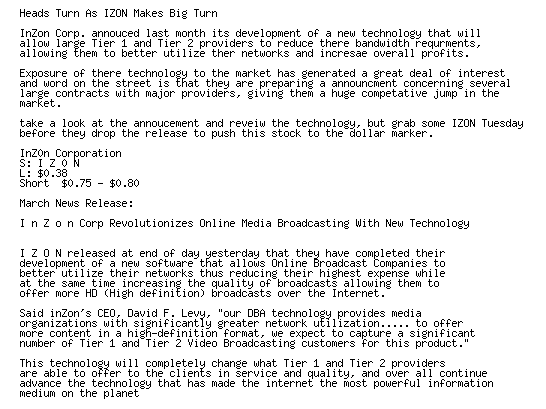 Heads Turn As IZON Makes Big Turn

InZon Corp. annouced last month its development of a new technology that will allow large Tier 1 and Tier 2 providers to reduce there bandwidth requrments, allowing them to better utilize ther networks and incresae overall profits.

Exposure of there technology to the market has generated a great deal of interest and word on the street is that they are preparing a announcment concerning several large contracts with major providers, giving them a huge competative jump in the market.

take a look at the annoucement and reveiw the technology, but grab some IZON Tuesday before they drop the release to push this stock to the dollar marker.

InZOn Corporation
S: I Z O N
L: $0.38
Short $0.75 - $0.80

March News Release:

I n Z o n Corp Revolutionizes Online Media Broadcasting With New Technology

I Z O N released at end of day yesterday that they have completed their development of a new software that allows Online Broadcast Companies to better utilize their networks thus reducing their highest expense while at the same time increasing the quality of broadcasts allowing them to offer more HD (High definition) broadcasts over the Internet.

Said inZon's CEO, David F. Levy, "our DBA technology provides media organizations with significantly greater network utilization..... to offer more content in a high-definition format, we expect to capture a significant number of Tier 1 and Tier 2 Video Broadcasting customers for this product."

This technology will completely change what Tier 1 and Tier 2 providers are able to offer to the clients in service and quality, and over all continue advance the technology that has made the internet the most powerful information medium on the planet